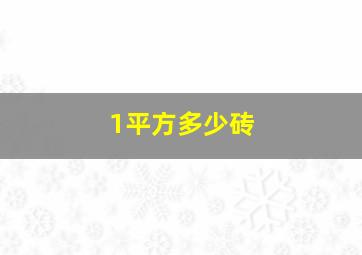 1平方多少砖